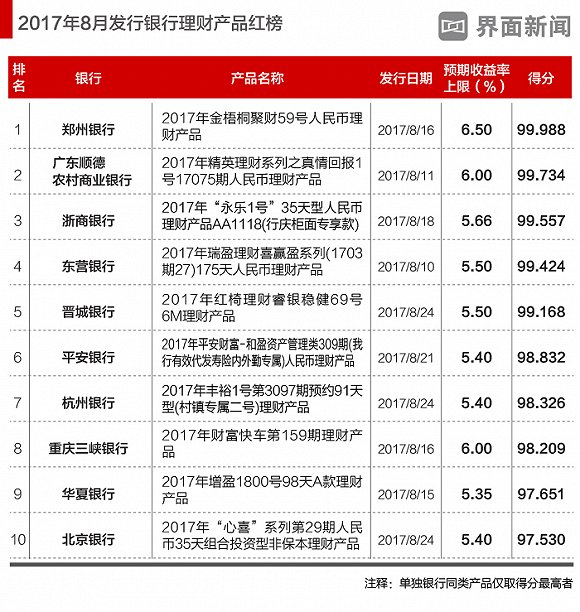 2017年8月发行银行理财产品红榜

界面新闻

| 排名 | 银行 | 产品名称 | 发行日期 | 预期收益率上限（%） | 得分 |
|---|---|---|---|---|---|
| 1 | 郑州银行 | 2017年金梧桐聚财59号人民币理财产品 | 2017/8/16 | 6.50 | 99.988 |
| 2 | 广东顺德农村商业银行 | 2017年精英理财系列之真情回报1号17075期人民币理财产品 | 2017/8/11 | 6.00 | 99.734 |
| 3 | 浙商银行 | 2017年“永乐1号”35天型人民币理财产品AA1118(行庆柜面专享款) | 2017/8/18 | 5.66 | 99.557 |
| 4 | 东营银行 | 2017年瑞盈理财喜赢盈系列(1703期27)175天人民币理财产品 | 2017/8/10 | 5.50 | 99.424 |
| 5 | 晋城银行 | 2017年红椅理财睿银稳健69号6M理财产品 | 2017/8/24 | 5.50 | 99.168 |
| 6 | 平安银行 | 2017年平安财富-和盈资产管理类309期(我行有效代发寿险内外勤专属)人民币理财产品 | 2017/8/21 | 5.40 | 98.832 |
| 7 | 杭州银行 | 2017年丰裕1号第3097期预约91天型(村镇专属二号)理财产品 | 2017/8/24 | 5.40 | 98.326 |
| 8 | 重庆三峡银行 | 2017年财富快车第159期理财产品 | 2017/8/16 | 6.00 | 98.209 |
| 9 | 华夏银行 | 2017年增盈1800号98天A款理财产品 | 2017/8/15 | 5.35 | 97.651 |
| 10 | 北京银行 | 2017年“心喜”系列第29期人民币35天组合投资型非保本理财产品 | 2017/8/24 | 5.40 | 97.530 |

注释：单独银行同类产品仅取得分最高者